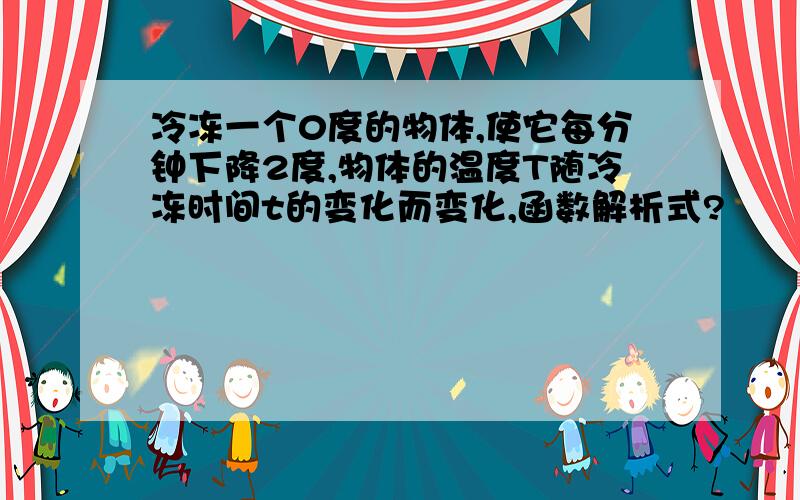 冷冻一个0度的物体,使它每分钟下降2度,物体的温度T随冷冻时间t的变化而变化,函数解析式?